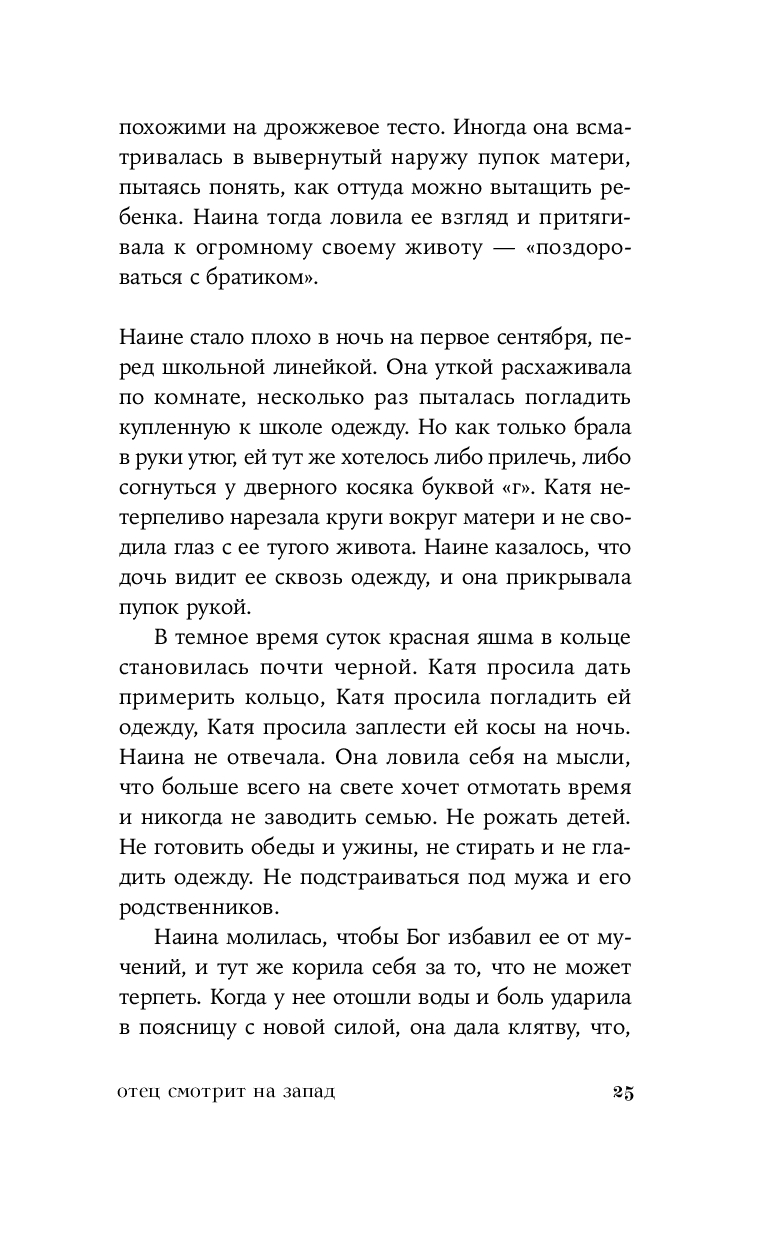 похожими на дрожжевое тесто. Иногда она всматривалась в вывернутый наружу пупок матери, пытаясь понять, как оттуда можно вытащить ребенка. Наина тогда ловила ее взгляд и притягивала к огромному своему животу — «поздороваться с братиком».

Наине стало плохо в ночь на первое сентября, перед школьной линейкой. Она уткой расхаживала по комнате, несколько раз пыталась погладить купленную к школе одежду. Но как только брала в руки утюг, ей тут же хотелось либо прилечь, либо согнуться у дверного косяка буквой «г». Катя нетерпеливо нарезала круги вокруг матери и не сводила глаз с ее тугого живота. Наине казалось, что дочь видит ее сквозь одежду, и она прикрывала пупок рукой.

В темное время суток красная яшма в кольце становилась почти черной. Катя просила дать примерить кольцо, Катя просила погладить ей одежду, Катя просила заплести ей косы на ночь. Наина не отвечала. Она ловила себя на мысли, что больше всего на свете хочет отмотать время и никогда не заводить семью. Не рожать детей. Не готовить обеды и ужины, не стирать и не гладить одежду. Не подстраиваться под мужа и его родственников.

Наина молилась, чтобы Бог избавил ее от мучений, и тут же корила себя за то, что не может терпеть. Когда у нее отошли воды и боль ударила в поясницу с новой силой, она дала клятву, что,

отец смотрит на запад 25